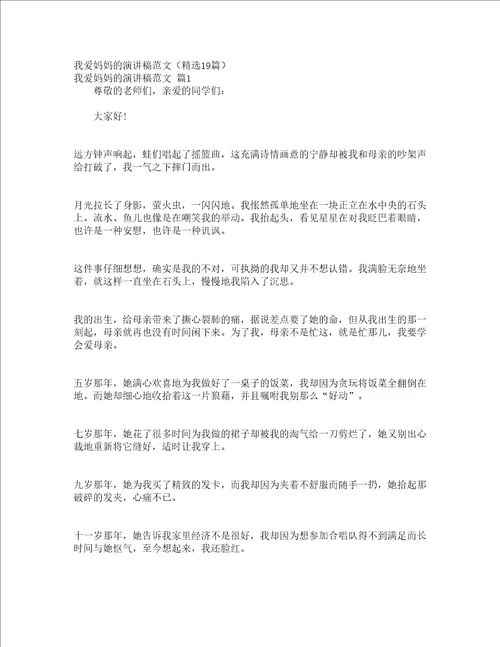 我爱妈妈的演讲稿范文（精选19篇）
我爱妈妈的演讲稿范文 篇1

尊敬的老师们，亲爱的同学们：

大家好！

远方钟声响起，蛙们唱起了摇篮曲，这充满诗情画意的宁静却被我和母亲的吵架声给打破了，我一气之下摔门而出。

月光拉长了身影，萤火虫，一闪闪地。我怅然孤单地坐在一块正立在水中央的石头上。流水、鱼儿也像是在嘲笑我的举动。我抬起头，看见星星在对我眨巴着眼睛，也许是一种安慰，也许是一种讥讽。

这件事仔细想想，确实是我的不对，可执拗的我却又并不想认错。我满脸无奈地坐着，就这样一直坐在石头上，慢慢地我陷入了沉思。

我的出生，给母亲带来了撕心裂肺的痛，据说差点要了她的命，但从我出生的那一刻起，母亲就再也没有时间闲下来。为了我，母亲不是忙这，就是忙那儿，我要学会爱母亲。

五岁那年，她满心欢喜地为我做好了一桌子的饭菜，我却因为贪玩将饭菜全翻倒在地。而她却细心地收拾着这一片狼藉，并且嘱咐我别那么“好动”。

七岁那年，她花了很多时间为我做的裙子却被我的淘气给一刀剪烂了，她又别出心裁地重新将它缝好，适时让我穿上。

九岁那年，她为我买了精致的发卡，而我却因为夹着不舒服而随手一扔，她拾起那破碎的发夹，心痛不已。

十一岁那年，她告诉我家里经济不是很好，我却因为想参加合唱队得不到满足而长时间与她怄气，至今想起来，我还脸红。